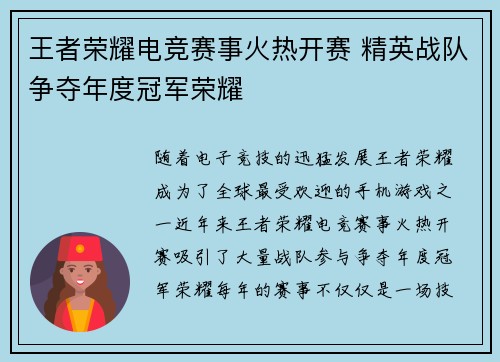 王者荣耀电竞赛事火热开赛 精英战队争夺年度冠军荣耀

随着电子竞技的迅猛发展王者荣耀成为了全球最受欢迎的手机游戏之一近年来王者荣耀电竞赛事火热开赛吸引了大量战队参与争夺年度冠军荣耀每年的赛事不仅仅是一场技